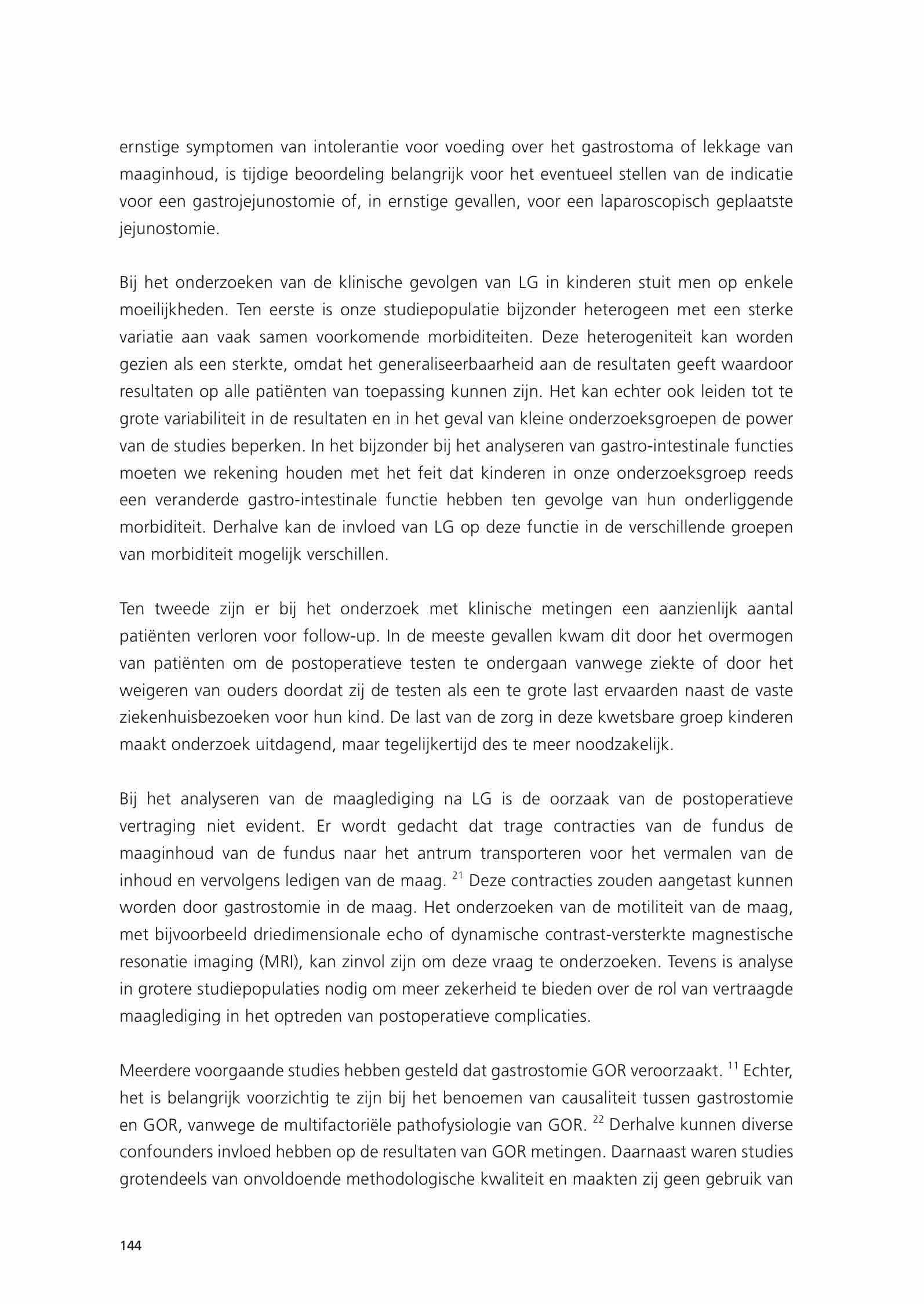 ernstige symptomen van intolerantie voor voeding over het gastrostoma of lekkage van maaginhoud, is tijdige beoordeling belangrijk voor het eventueel stellen van de indicatie voor een gastrojejunostomie of, in ernstige gevallen, voor een laparoscopisch geplaatste jejunostomie.

Bij het onderzoeken van de klinische gevolgen van LG in kinderen stuit men op enkele moeilijkheden. Ten eerste is onze studiepopulatie bijzonder heterogeen met een sterke variatie aan vaak samen voorkomende morbiditeiten. Deze heterogeniteit kan worden gezien als een sterkte, omdat het generaliseerbaarheid aan de resultaten geeft waardoor resultaten op alle patiënten van toepassing kunnen zijn. Het kan echter ook leiden tot te grote variabiliteit in de resultaten en in het geval van kleine onderzoeksgroepen de power van de studies beperken. In het bijzonder bij het analyseren van gastro-intestinale functies moeten we rekening houden met het feit dat kinderen in onze onderzoeksgroep reeds een veranderde gastro-intestinale functie hebben ten gevolge van hun onderliggende morbiditeit. Derhalve kan de invloed van LG op deze functie in de verschillende groepen van morbiditeit mogelijk verschillen.

Ten tweede zijn er bij het onderzoek met klinische metingen een aanzienlijk aantal patiënten verloren voor follow-up. In de meeste gevallen kwam dit door het overmogen van patiënten om de postoperatieve testen te ondergaan vanwege ziekte of door het weigeren van ouders doordat zij de testen als een te grote last ervaarden naast de vaste ziekenhuisbezoeken voor hun kind. De last van de zorg in deze kwetsbare groep kinderen maakt onderzoek uitdagend, maar tegelijkertijd des te meer noodzakelijk.

Bij het analyseren van de maaglediging na LG is de oorzaak van de postoperatieve vertraging niet evident. Er wordt gedacht dat trage contracties van de fundus de maaginhoud van de fundus naar het antrum transporteren voor het vermalen van de inhoud en vervolgens ledigen van de maag. $^{21}$ Deze contracties zouden aangetast kunnen worden door gastrostomie in de maag. Het onderzoeken van de motiliteit van de maag, met bijvoorbeeld driedimensionale echo of dynamische contrast-versterkte magnestische resonatie imaging (MRI), kan zinvol zijn om deze vraag te onderzoeken. Tevens is analyse in grotere studiepopulaties nodig om meer zekerheid te bieden over de rol van vertraagde maaglediging in het optreden van postoperatieve complicaties.

Meerdere voorgaande studies hebben gesteld dat gastrostomie GOR veroorzaakt. $^{11}$ Echter, het is belangrijk voorzichtig te zijn bij het benoemen van causaliteit tussen gastrostomie en GOR, vanwege de multifactoriële pathofysiologie van GOR. $^{22}$ Derhalve kunnen diverse confounders invloed hebben op de resultaten van GOR metingen. Daarnaast waren studies grotendeels van onvoldoende methodologische kwaliteit en maakten zij geen gebruik van

144